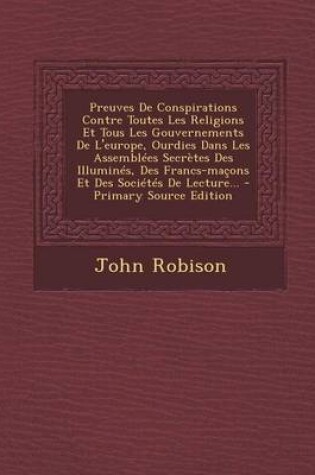 Preuves De Conspirations Contre Toutes Les Religions Et Tous Les Gouvernements De L'europe, Ourdies Dans Les Assemblées Secrètes Des Illuminés, Des Francs-maçons Et Des Sociétés De Lecture... - Primary Source Edition

John Robison